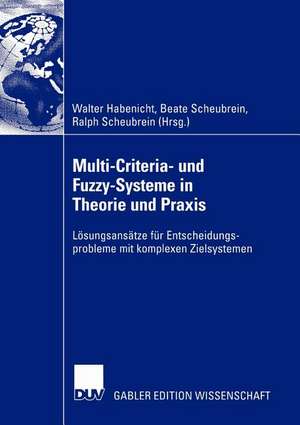 Walter Habenicht, Beate Scheubrein, Ralph Scheubrein (Hrsg.)

Multi-Criteria- und Fuzzy-Systeme in Theorie und Praxis

Lösungsansätze für Entscheidungsprobleme mit komplexen Zielsystemen

DUV GABLER EDITION WISSENSCHAFT